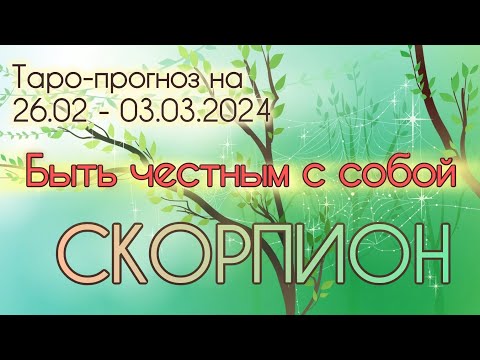 Таро-прогноз на
26.02 - 03.03.2024

Быть честным с собой

СКОРПИОН